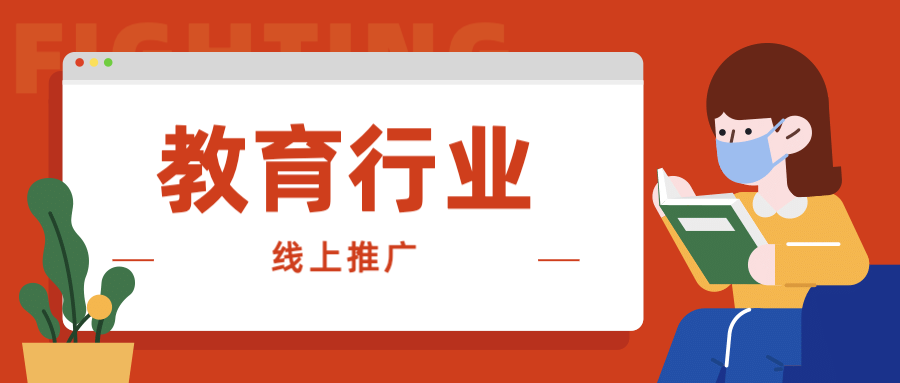 FIGHTING

教育行业

线上推广